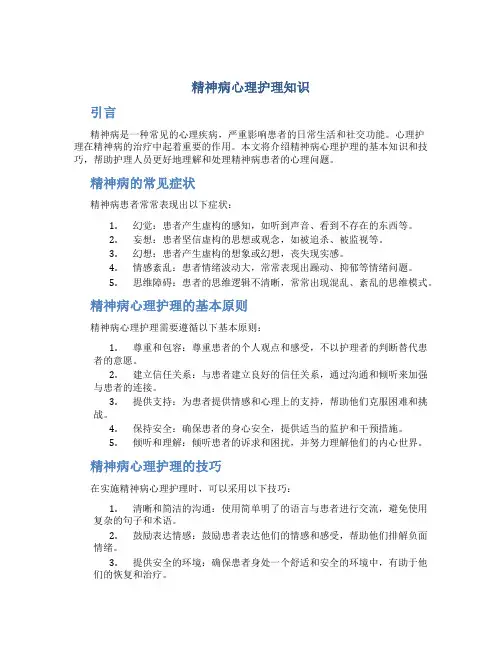 精神病心理护理知识

引言

精神病是一种常见的心理疾病，严重影响患者的日常生活和社交功能。心理护理在精神病的治疗中起着重要的作用。本文将介绍精神病心理护理的基本知识和技巧，帮助护理人员更好地理解和处理精神病患者的心理问题。

精神病的常见症状

精神病患者常常表现出以下症状：

1. 幻觉：患者产生虚构的感知，如听到声音、看到不存在的东西等。
2. 妄想：患者坚信虚构的思想或观念，如被追杀、被监视等。
3. 幻想：患者产生虚构的想象或幻想，丧失现实感。
4. 情感紊乱：患者情绪波动大，常常表现出躁动、抑郁等情绪问题。
5. 思维障碍：患者的思维逻辑不清晰，常常出现混乱、紊乱的思维模式。

精神病心理护理的基本原则

精神病心理护理需要遵循以下基本原则：

1. 尊重和包容：尊重患者的个人观点和感受，不以护理者的判断替代患者的意愿。
2. 建立信任关系：与患者建立良好的信任关系，通过沟通和倾听来加强与患者的连接。
3. 提供支持：为患者提供情感和心理上的支持，帮助他们克服困难和挑战。
4. 保持安全：确保患者的身心安全，提供适当的监护和干预措施。
5. 倾听和理解：倾听患者的诉求和困扰，并努力理解他们的内心世界。

精神病心理护理的技巧

在实施精神病心理护理时，可以采用以下技巧：

1. 清晰和简洁的沟通：使用简单明了的语言与患者进行交流，避免使用复杂的句子和术语。
2. 鼓励表达情感：鼓励患者表达他们的情感和感受，帮助他们排解负面情绪。
3. 提供安全的环境：确保患者身处一个舒适和安全的环境中，有助于他们的恢复和治疗。